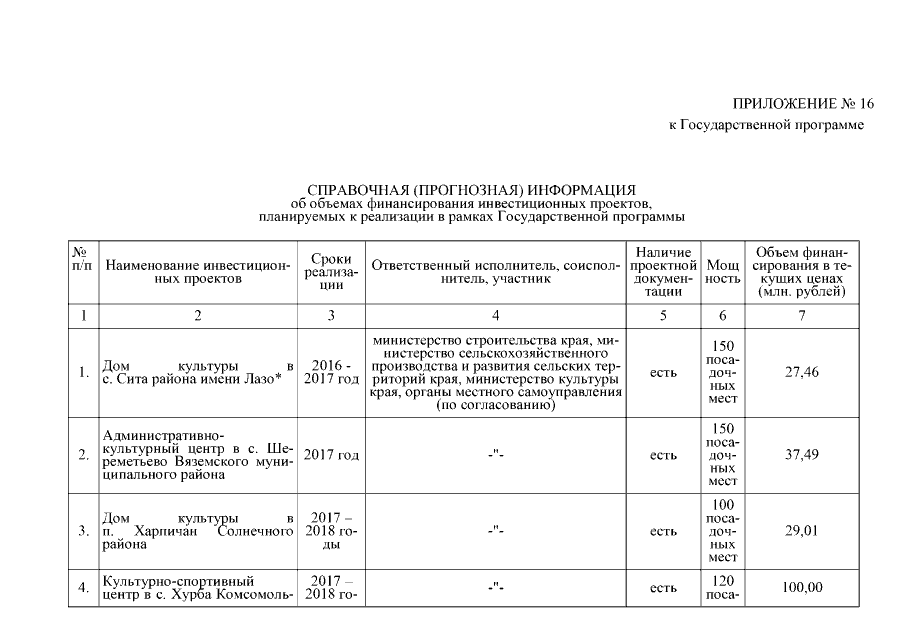 ПРИЛОЖЕНИЕ № 16
к Государственной программе

СПРАВОЧНАЯ (ПРОГНОЗНАЯ) ИНФОРМАЦИЯ
об объемах финансирования инвестиционных проектов, планируемых к реализации в рамках Государственной программы

| № п/п | Наименование инвестиционных проектов | Сроки реализации | Ответственный исполнитель, соисполнитель, участник | Наличие проектной документации | Мощность | Объем финансирования в текущих ценах (млн. рублей) |
|---|---|---|---|---|---|---|
| 1 | 2 | 3 | 4 | 5 | 6 | 7 |
| 1. | Дом культуры в с. Сита района имени Лазо* | 2016 - 2017 год | министерство строительства края, министерство сельскохозяйственного производства и развития сельских территорий края, министерство культуры края, органы местного самоуправления (по согласованию) | есть | 150 посадочных мест | 27,46 |
| 2. | Административно-культурный центр в с. Шереметьево Вяземского муниципального района | 2017 год | -"- | есть | 150 посадочных мест | 37,49 |
| 3. | Дом культуры в п. Харпичан Солнечного района | 2017 – 2018 годы | -"- | есть | 100 посадочных мест | 29,01 |
| 4. | Культурно-спортивный центр в с. Хурба Комсомоль- | 2017 – 2018 го- | -"- | есть | 120 поса- | 100,00 |